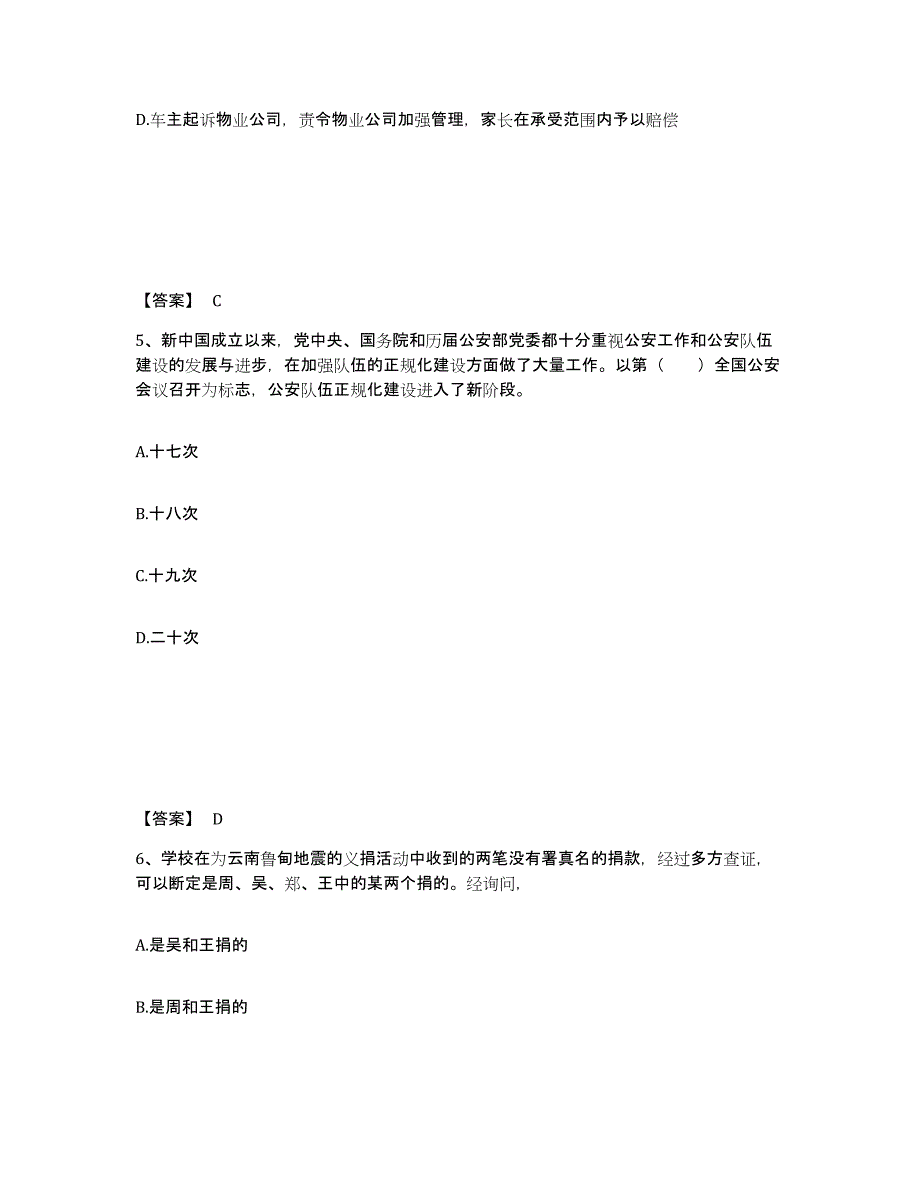 D.车主起诉物业公司，责令物业公司加强管理，家长在承受范围内予以赔偿

【答案】 C

5、新中国成立以来，党中央、国务院和历届公安部党委都十分重视公安工作和公安队伍建设的发展与进步，在加强队伍的正规化建设方面做了大量工作。以第（　　）全国公安会议召开为标志，公安队伍正规化建设进入了新阶段。

A.十七次

B.十八次

C.十九次

D.二十次

【答案】 D

6、学校在为云南鲁甸地震的义捐活动中收到的两笔没有署真名的捐款，经过多方查证，可以断定是周、吴、郑、王中的某两个捐的。经询问，

A.是吴和王捐的

B.是周和王捐的